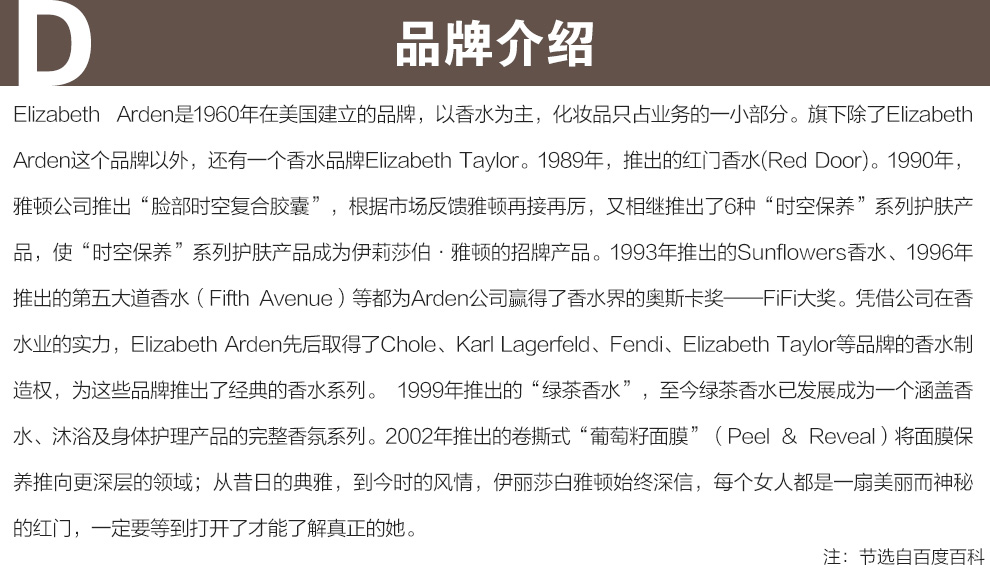 D
品牌介绍

Elizabeth Arden是1960年在美国建立的品牌，以香水为主，化妆品只占业务的一小部分。旗下除了Elizabeth Arden这个品牌以外，还有一个香水品牌Elizabeth Taylor。1989年，推出的红门香水(Red Door)。1990年，雅顿公司推出“脸部时空复合胶囊”，根据市场反馈雅顿再接再厉，又相继推出了6种“时空保养”系列护肤产品，使“时空保养”系列护肤产品成为伊莉莎伯·雅顿的招牌产品。1993年推出的Sunflowers香水、1996年推出的第五大道香水（Fifth Avenue）等都为Arden公司赢得了香水界的奥斯卡奖——FiFi大奖。凭借公司在香水业的实力，Elizabeth Arden先后取得了Chole、Karl Lagerfeld、Fendi、Elizabeth Taylor等品牌的香水制造权，为这些品牌推出了经典的香水系列。1999年推出的“绿茶香水”，至今绿茶香水已发展成为一个涵盖香水、沐浴及身体护理产品的完整香氛系列。2002年推出的卷撕式“葡萄籽面膜”（Peel & Reveal）将面膜保养推向更深层的领域；从昔日的典雅，到今时的风情，伊丽莎白雅顿始终深信，每个女人都是一扇美丽而神秘的红门，一定要等到打开了才能了解真正的她。

注：节选自百度百科